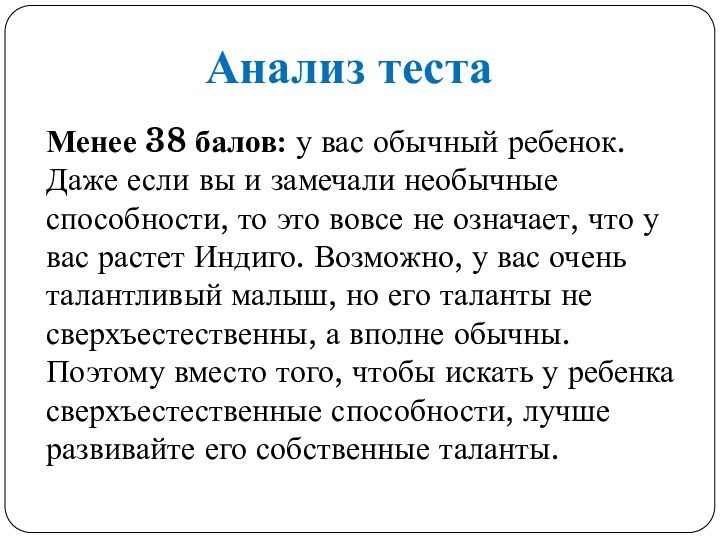 Анализ теста

Менее 38 балов: у вас обычный ребенок. Даже если вы и замечали необычные способности, то это вовсе не означает, что у вас растет Индиго. Возможно, у вас очень талантливый малыш, но его таланты не сверхъестественны, а вполне обычны. Поэтому вместо того, чтобы искать у ребенка сверхъестественные способности, лучше развивайте его собственные таланты.